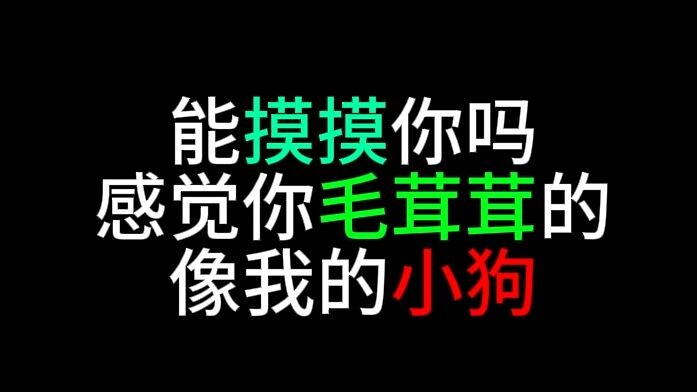 能摸摸你吗
感觉你毛茸茸的
像我的小狗